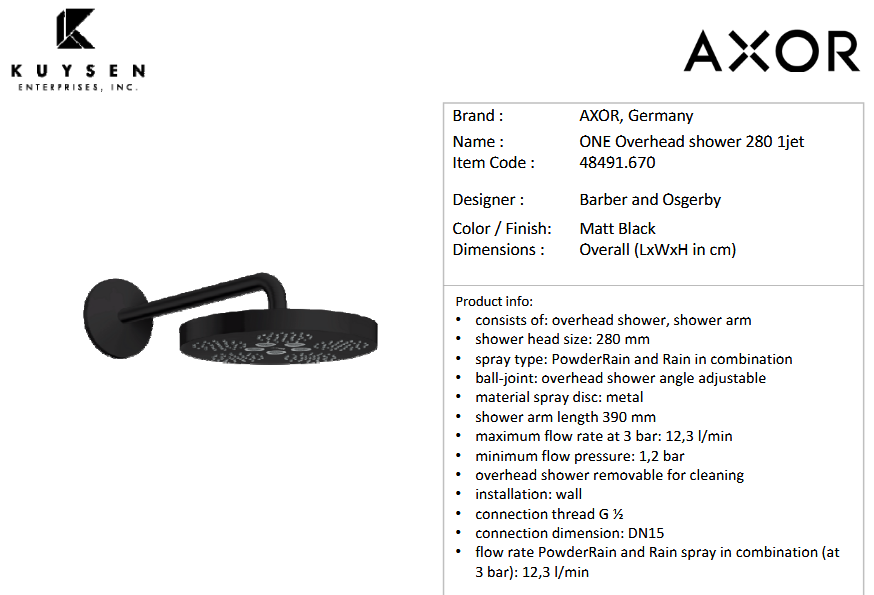 KUYSEN
ENTERPRISES, INC.

AXOR

Brand : AXOR, Germany
Name : ONE Overhead shower 280 1jet
Item Code : 48491.670

Designer : Barber and Osgerby

Color / Finish: Matt Black
Dimensions : Overall (LxWxH in cm)

Product info:
• consists of: overhead shower, shower arm
• shower head size: 280 mm
• spray type: PowderRain and Rain in combination
• ball-joint: overhead shower angle adjustable
• material spray disc: metal
• shower arm length 390 mm
• maximum flow rate at 3 bar: 12,3 l/min
• minimum flow pressure: 1,2 bar
• overhead shower removable for cleaning
• installation: wall
• connection thread G ½
• connection dimension: DN15
• flow rate PowderRain and Rain spray in combination (at 3 bar): 12,3 l/min